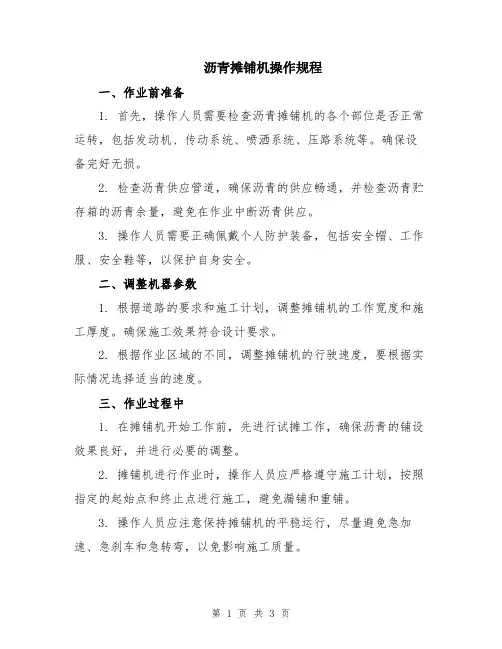 沥青摊铺机操作规程

一、作业前准备

1. 首先，操作人员需要检查沥青摊铺机的各个部位是否正常运转，包括发动机、传动系统、喷洒系统、压路系统等。确保设备完好无损。

2. 检查沥青供应管道，确保沥青的供应畅通，并检查沥青贮存箱的沥青余量，避免在作业中断沥青供应。

3. 操作人员需要正确佩戴个人防护装备，包括安全帽、工作服、安全鞋等，以保护自身安全。

二、调整机器参数

1. 根据道路的要求和施工计划，调整摊铺机的工作宽度和施工厚度。确保施工效果符合设计要求。

2. 根据作业区域的不同，调整摊铺机的行驶速度，要根据实际情况选择适当的速度。

三、作业过程中

1. 在摊铺机开始工作前，先进行试摊工作，确保沥青的铺设效果良好，并进行必要的调整。

2. 摊铺机进行作业时，操作人员应严格遵守施工计划，按照指定的起始点和终止点进行施工，避免漏铺和重铺。

3. 操作人员应注意保持摊铺机的平稳运行，尽量避免急加速、急刹车和急转弯，以免影响施工质量。

第 1 页 共 3 页